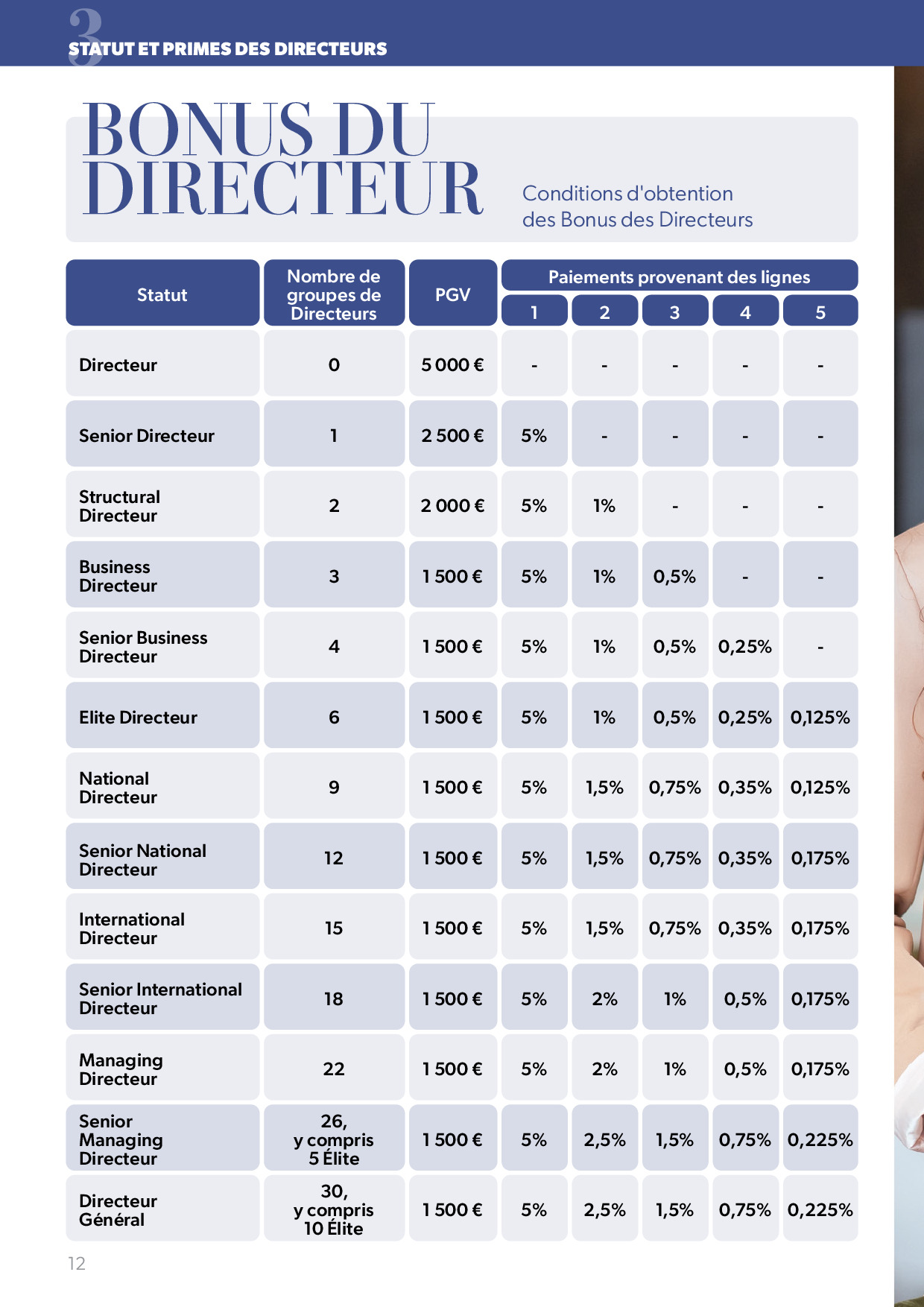 3
STATUT ET PRIMES DES DIRECTEURS

BONUS DU DIRECTEUR

Conditions d'obtention des Bonus des Directeurs

| Statut | Nombre de groupes de Directeurs | PGV | Paiements provenant des lignes 1 | 2 | 3 | 4 | 5 |
|---|---|---|---|---|---|---|---|
| Directeur | 0 | 5 000 € | - | - | - | - | - |
| Senior Directeur | 1 | 2 500 € | 5% | - | - | - | - |
| Structural Directeur | 2 | 2 000 € | 5% | 1% | - | - | - |
| Business Directeur | 3 | 1 500 € | 5% | 1% | 0,5% | - | - |
| Senior Business Directeur | 4 | 1 500 € | 5% | 1% | 0,5% | 0,25% | - |
| Elite Directeur | 6 | 1 500 € | 5% | 1% | 0,5% | 0,25% | 0,125% |
| National Directeur | 9 | 1 500 € | 5% | 1,5% | 0,75% | 0,35% | 0,125% |
| Senior National Directeur | 12 | 1 500 € | 5% | 1,5% | 0,75% | 0,35% | 0,175% |
| International Directeur | 15 | 1 500 € | 5% | 1,5% | 0,75% | 0,35% | 0,175% |
| Senior International Directeur | 18 | 1 500 € | 5% | 2% | 1% | 0,5% | 0,175% |
| Managing Directeur | 22 | 1 500 € | 5% | 2% | 1% | 0,5% | 0,175% |
| Senior Managing Directeur | 26, y compris 5 Élite | 1 500 € | 5% | 2,5% | 1,5% | 0,75% | 0,225% |
| Directeur Général | 30, y compris 10 Élite | 1 500 € | 5% | 2,5% | 1,5% | 0,75% | 0,225% |

12